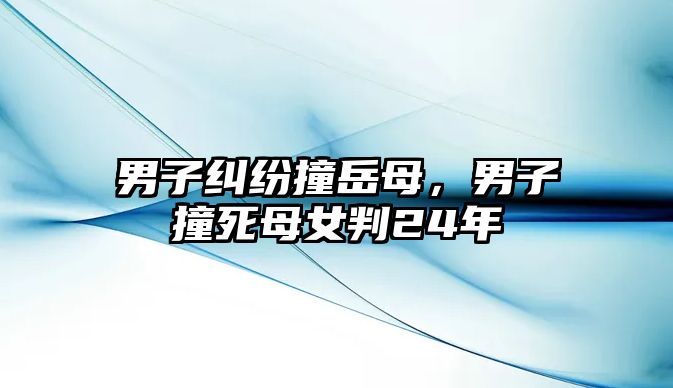 男子纠纷撞岳母，男子撞死母女判24年